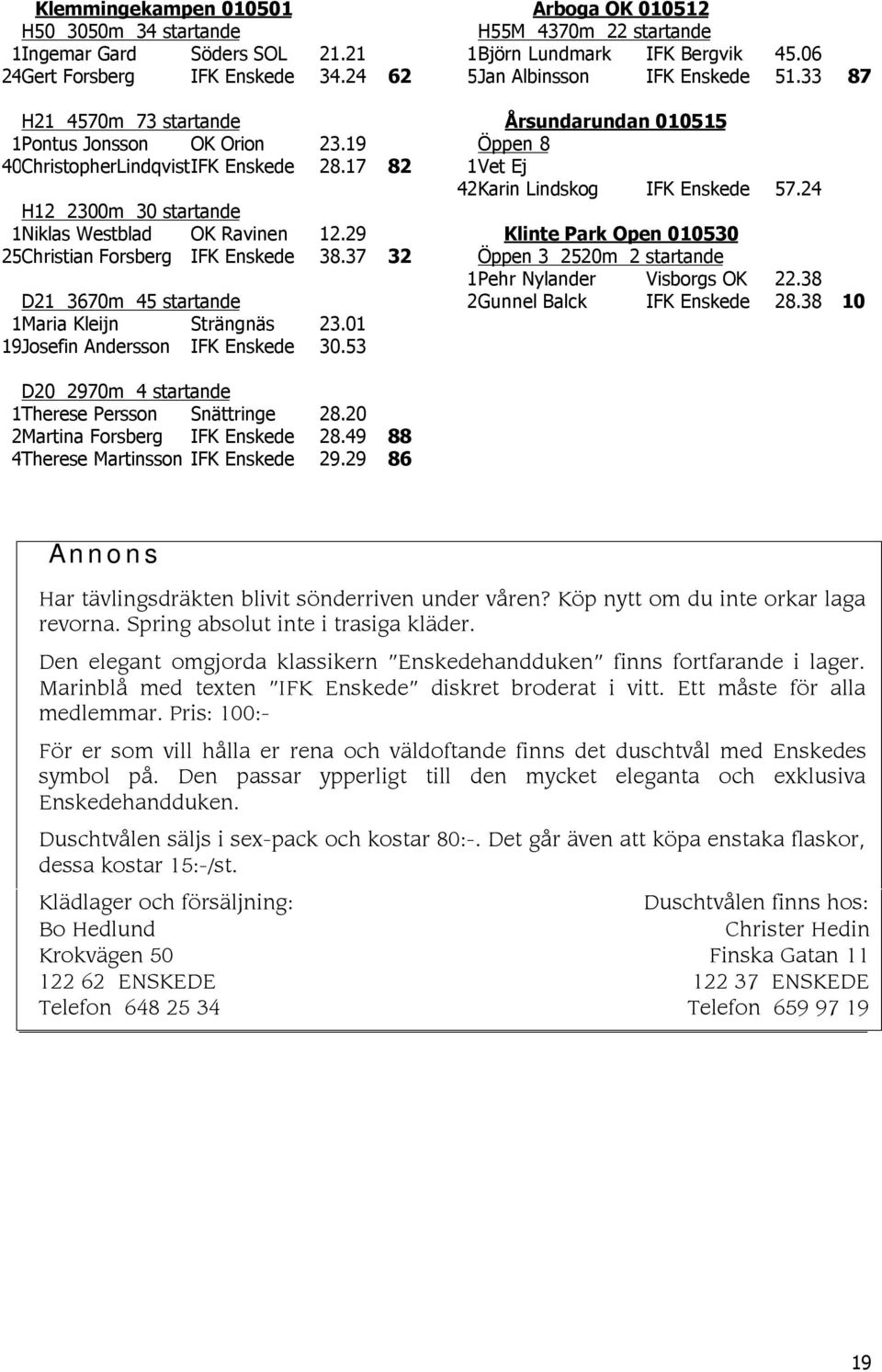 Klemmingekampen 010501
H50 3050m 34 startande
1Ingemar Gard Söders SOL 21.21
24Gert Forsberg IFK Enskede 34.24 62

H21 4570m 73 startande
1Pontus Jonsson OK Orion 23.19
40ChristopherLindqvistIFK Enskede 28.17 82

H12 2300m 30 startande
1Niklas Westblad OK Ravinen 12.29
25Christian Forsberg IFK Enskede 38.37 32

D21 3670m 45 startande
1Maria Kleijn Strängnäs 23.01
19Josefin Andersson IFK Enskede 30.53

D20 2970m 4 startande
1Therese Persson Snättringe 28.20
2Martina Forsberg IFK Enskede 28.49 88
4Therese Martinsson IFK Enskede 29.29 86

Arboga OK 010512
H55M 4370m 22 startande
1Björn Lundmark IFK Bergvik 45.06
5Jan Albinsson IFK Enskede 51.33 87

Årsundarundan 010515
Öppen 8
1Vet Ej
42Karin Lindskog IFK Enskede 57.24

Klinte Park Open 010530
Öppen 3 2520m 2 startande
1Pehr Nylander Visborgs OK 22.38
2Gunnel Balck IFK Enskede 28.38 10

Annons

Har tävlingsdräkten blivit sönderriven under våren? Köp nytt om du inte orkar laga revorna. Spring absolut inte i trasiga kläder.

Den elegant omgjorda klassikern "Enskedehandduken" finns fortfarande i lager. Marinblå med texten "IFK Enskede" diskret broderat i vitt. Ett måste för alla medlemmar. Pris: 100:-

För er som vill hålla er rena och väldoftande finns det duschtvål med Enskedes symbol på. Den passar ypperligt till den mycket eleganta och exklusiva Enskedehandduken.

Duschtvålen säljs i sex-pack och kostar 80:-. Det går även att köpa enstaka flaskor, dessa kostar 15:-/st.

Klädlager och försäljning:
Bo Hedlund
Krokvägen 50
122 62 ENSKEDE
Telefon 648 25 34

Duschtvålen finns hos:
Christer Hedin
Finska Gatan 11
122 37 ENSKEDE
Telefon 659 97 19

19